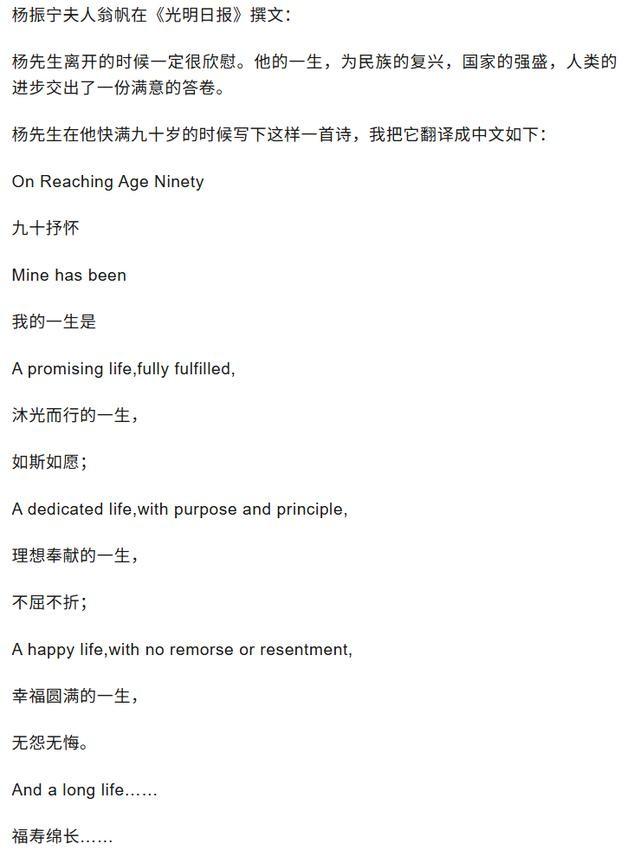 杨振宁夫人翁帆在《光明日报》撰文：

杨先生离开的时候一定很欣慰。他的一生，为民族的复兴，国家的强盛，人类的进步交出了一份满意的答卷。

杨先生在他快满九十岁的时候写下这样一首诗，我把它翻译成中文如下：

On Reaching Age Ninety

九十抒怀

Mine has been

我的一生是

A promising life,fully fulfilled,

沐光而行的一生，

如斯如愿；

A dedicated life,with purpose and principle,

理想奉献的一生，

不屈不折；

A happy life,with no remorse or resentment,

幸福圆满的一生，

无怨无悔。

And a long life……

福寿绵长……